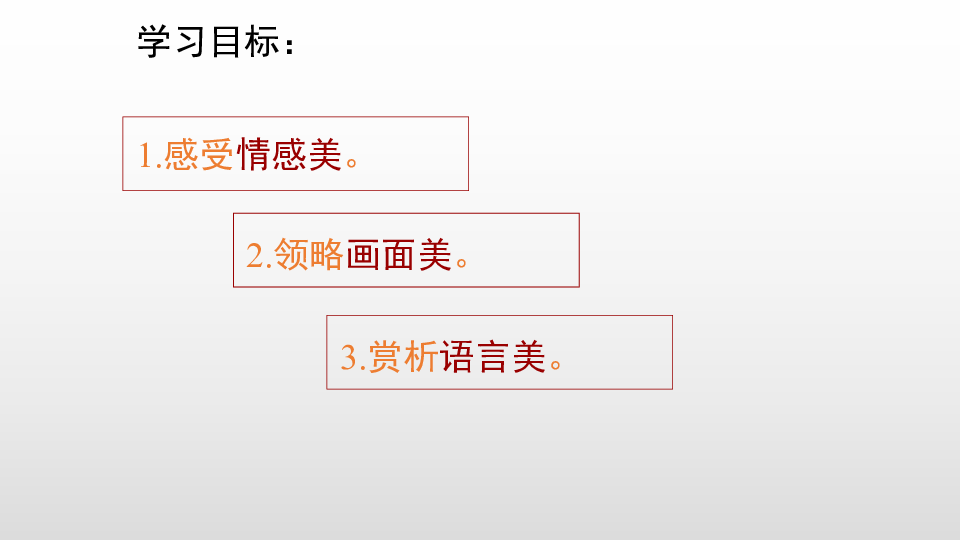 学习目标：

1.感受情感美。

2.领略画面美。

3.赏析语言美。